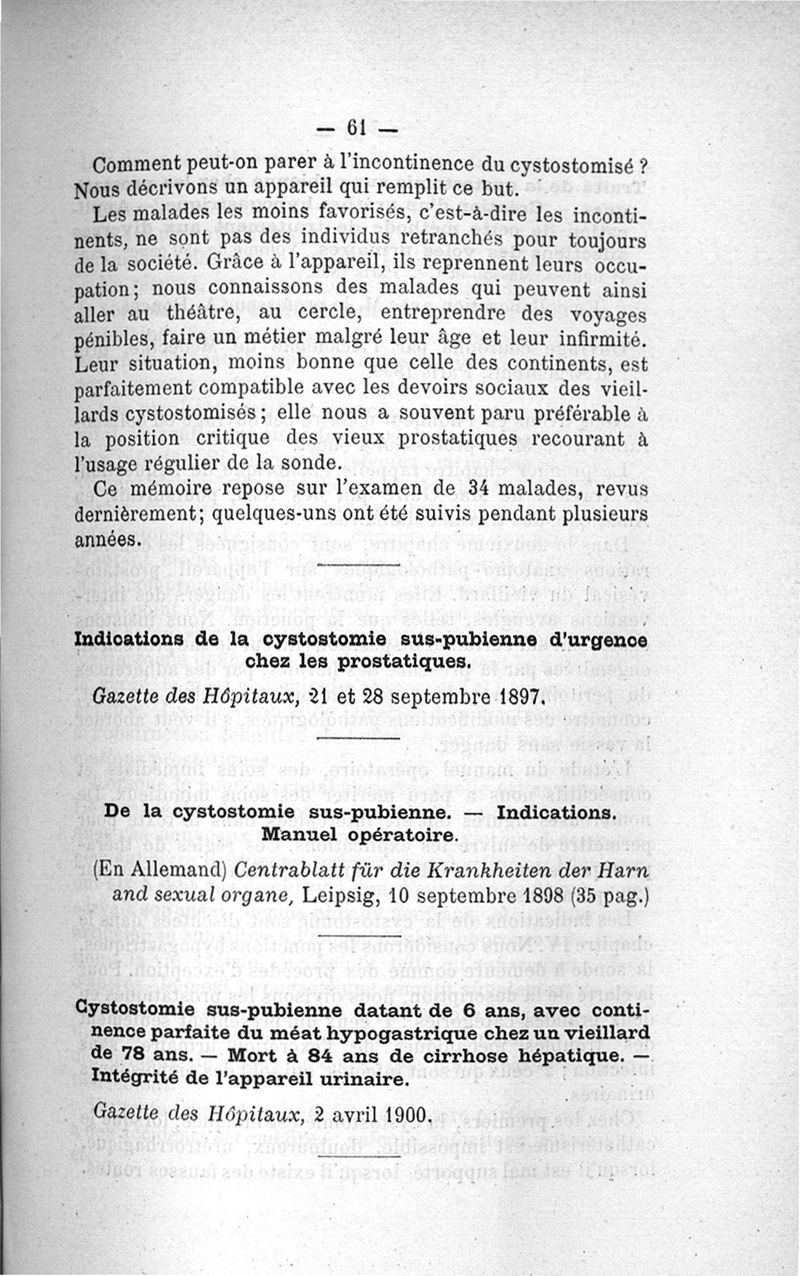 — 61 —

Comment peut-on parer à l'incontinence du cystostomisé ? Nous décrivons un appareil qui remplit ce but.

Les malades les moins favorisés, c'est-à-dire les incontinents, ne sont pas des individus retranchés pour toujours de la société. Grâce à l'appareil, ils reprennent leurs occupation; nous connaissons des malades qui peuvent ainsi aller au théâtre, au cercle, entreprendre des voyages pénibles, faire un métier malgré leur âge et leur infirmité. Leur situation, moins bonne que celle des continents, est parfaitement compatible avec les devoirs sociaux des vieillards cystostomisés; elle nous a souvent paru préférable à la position critique des vieux prostatiques recourant à l'usage régulier de la sonde.

Ce mémoire repose sur l'examen de 34 malades, revus dernièrement; quelques-uns ont été suivis pendant plusieurs années.

Indications de la cystostomie sus-pubienne d'urgence chez les prostatiques.

Gazette des Hôpitaux, 21 et 28 septembre 1897.

De la cystostomie sus-pubienne. — Indications. Manuel opératoire.

(En Allemand) Centrablatt für die Krankheiten der Harn and sexual organe, Leipsig, 10 septembre 1898 (35 pag.)

Cystostomie sus-pubienne datant de 6 ans, avec continence parfaite du méat hypogastrique chez un vieillard de 78 ans. — Mort à 84 ans de cirrhose hépatique. — Intégrité de l'appareil urinaire.

Gazette des Hôpitaux, 2 avril 1900.